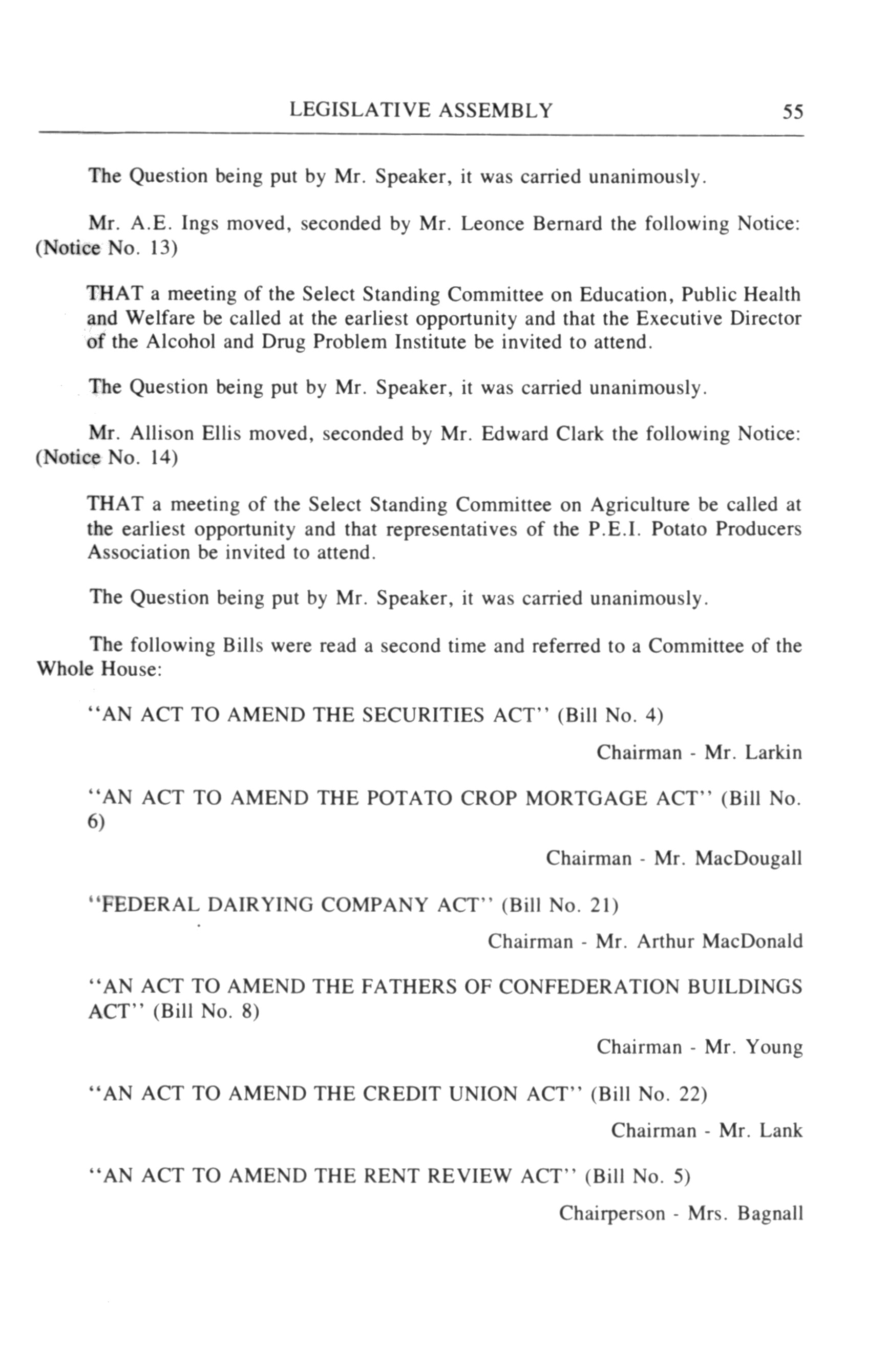 LEGISLATIVE ASSEMBLY 55

The Question being put by Mr. Speaker, it was carried unanimously.

Mr. A.E. Ings moved, seconded by Mr. Leonce Bernard the following Notice: (Notice No. 13)

THAT a meeting of the Select Standing Committee on Education, Public Health and Welfare be called at the earliest opportunity and that the Executive Director of the Alcohol and Drug Problem Institute be invited to attend.

The Question being put by Mr. Speaker, it was carried unanimously.

Mr. Allison Ellis moved, seconded by Mr. Edward Clark the following Notice: (Notice No. 14)

THAT a meeting of the Select Standing Committee on Agriculture be called at the earliest opportunity and that representatives of the P.E.I. Potato Producers Association be invited to attend.

The Question being put by Mr. Speaker, it was carried unanimously.

The following Bills were read a second time and referred to a Committee of the Whole House:

"AN ACT TO AMEND THE SECURITIES ACT" (Bill No. 4)

Chairman - Mr. Larkin

"AN ACT TO AMEND THE POTATO CROP MORTGAGE ACT" (Bill No. 6)

Chairman - Mr. MacDougall

"FEDERAL DAIRYING COMPANY ACT" (Bill No. 21)

Chairman - Mr. Arthur MacDonald

"AN ACT TO AMEND THE FATHERS OF CONFEDERATION BUILDINGS ACT" (Bill No. 8)

Chairman - Mr. Young

"AN ACT TO AMEND THE CREDIT UNION ACT" (Bill No. 22)

Chairman - Mr. Lank

"AN ACT TO AMEND THE RENT REVIEW ACT" (Bill No. 5)

Chairperson - Mrs. Bagnall